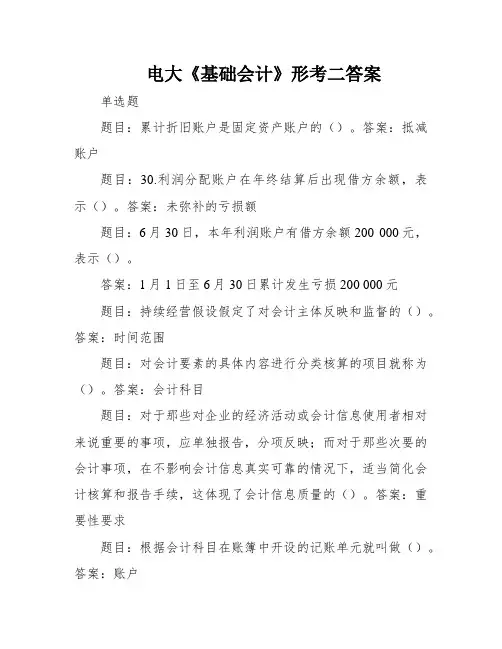 电大《基础会计》形考二答案

单选题

题目：累计折旧账户是固定资产账户的（）。答案：抵减账户

题目：30.利润分配账户在年终结算后出现借方余额，表示（）。答案：未弥补的亏损额

题目：6月30日，本年利润账户有借方余额200 000元，表示（）。

答案：1月1日至6月30日累计发生亏损200 000元

题目：持续经营假设假定了对会计主体反映和监督的（）。答案：时间范围

题目：对会计要素的具体内容进行分类核算的项目就称为（）。答案：会计科目

题目：对于那些对企业的经济活动或会计信息使用者相对来说重要的事项，应单独报告，分项反映；而对于那些次要的会计事项，在不影响会计信息真实可靠的情况下，适当简化会计核算和报告手续，这体现了会计信息质量的（）。答案：重要性要求

题目：根据会计科目在账簿中开设的记账单元就叫做（）。答案：账户